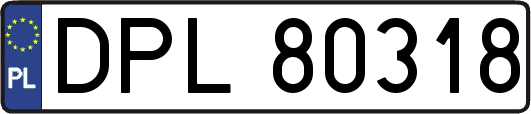 PL
DPL 80318